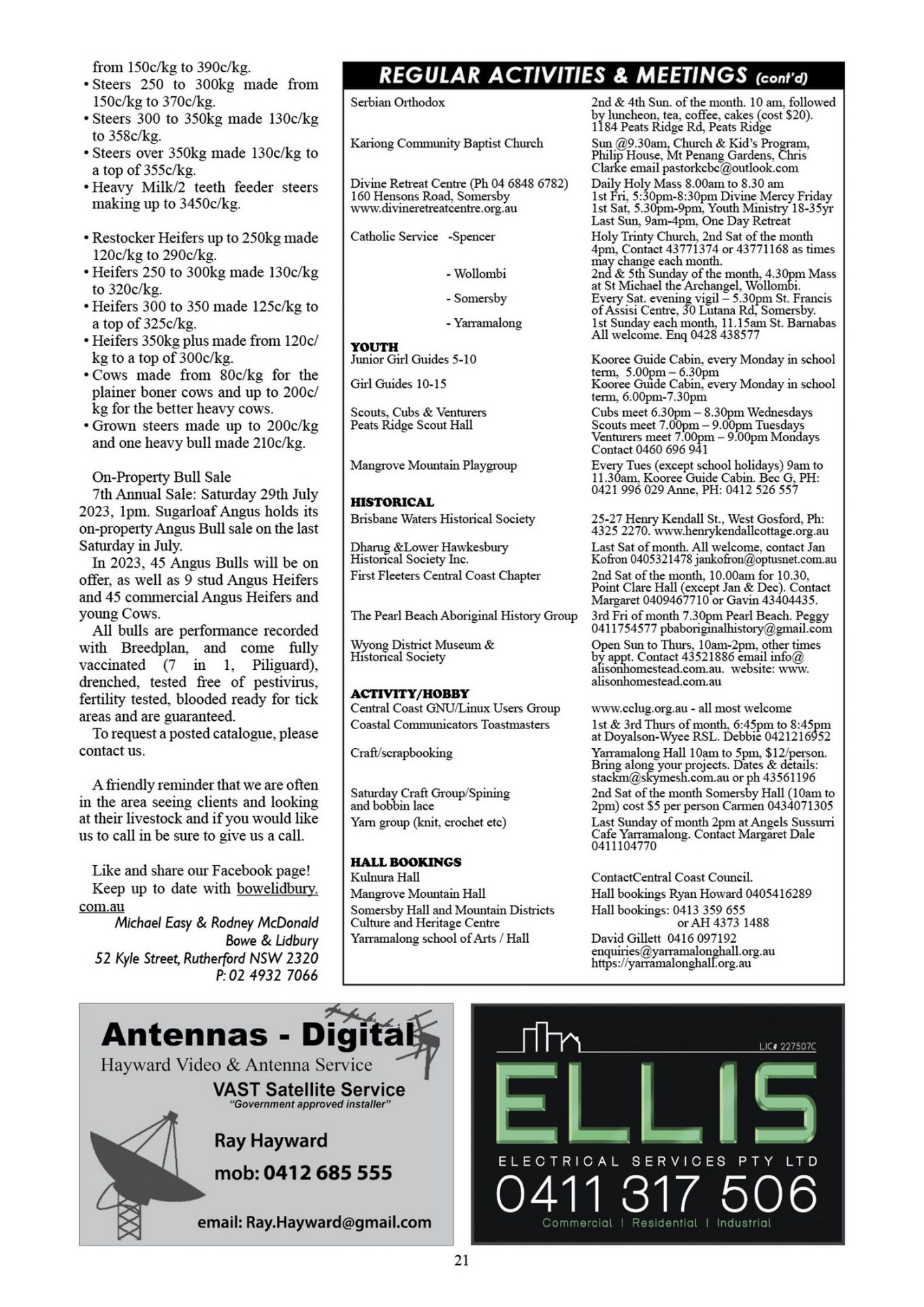 from 150c/kg to 390c/kg.
• Steers 250 to 300kg made from 150c/kg to 370c/kg.
• Steers 300 to 350kg made 130c/kg to 358c/kg.
• Steers over 350kg made 130c/kg to a top of 355c/kg.
• Heavy Milk/2 teeth feeder steers making up to 3450c/kg.

• Restocker Heifers up to 250kg made 120c/kg to 290c/kg.
• Heifers 250 to 300kg made 130c/kg to 320c/kg.
• Heifers 300 to 350 made 125c/kg to a top of 325c/kg.
• Heifers 350kg plus made from 120c/kg to a top of 300c/kg.
• Cows made from 80c/kg for the plainer boner cows and up to 200c/kg for the better heavy cows.
• Grown steers made up to 200c/kg and one heavy bull made 210c/kg.

On-Property Bull Sale
7th Annual Sale: Saturday 29th July 2023, 1pm. Sugarloaf Angus holds its on-property Angus Bull sale on the last Saturday in July.

In 2023, 45 Angus Bulls will be on offer, as well as 9 stud Angus Heifers and 45 commercial Angus Heifers and young Cows.

All bulls are performance recorded with Breedplan, and come fully vaccinated (7 in 1, Piliguard), drenched, tested free of pestivirus, fertility tested, blooded ready for tick areas and are guaranteed.

To request a posted catalogue, please contact us.

A friendly reminder that we are often in the area seeing clients and looking at their livestock and if you would like us to call in be sure to give us a call.

Like and share our Facebook page!
Keep up to date with bowelidbury.com.au

Michael Easy & Rodney McDonald
Bowe & Lidbury
52 Kyle Street, Rutherford NSW 2320
P: 02 4932 7066

REGULAR ACTIVITIES & MEETINGS (cont'd)

Serbian Orthodox
2nd & 4th Sun. of the month. 10 am, followed by luncheon, tea, coffee, cakes (cost $20). 1184 Peats Ridge Rd, Peats Ridge

Kariong Community Baptist Church
Sun @9.30am, Church & Kid's Program, Philip House, Mt Penang Gardens, Chris Clarke email pastorkcbc@outlook.com

Divine Retreat Centre (Ph 04 6848 6782)
160 Hensons Road, Somersby
www.divineretreatcentre.org.au
Daily Holy Mass 8.00am to 8.30 am
1st Fri, 5:30pm-8:30pm Divine Mercy Friday
1st Sat, 5.30pm-9pm, Youth Ministry 18-35yr
Last Sun, 9am-4pm, One Day Retreat

Catholic Service -Spencer
Holy Trinty Church, 2nd Sat of the month 4pm, Contact 43771374 or 43771168 as times may change each month.
- Wollombi
2nd & 5th Sunday of the month, 4.30pm Mass at St Michael the Archangel, Wollombi.
- Somersby
Every Sat. evening vigil – 5.30pm St. Francis of Assisi Centre, 30 Lutana Rd, Somersby.
- Yarramalong
1st Sunday each month, 11.15am St. Barnabas All welcome. Enq 0428 438577

YOUTH
Junior Girl Guides 5-10
Kooree Guide Cabin, every Monday in school term, 5.00pm – 6.30pm
Girl Guides 10-15
Kooree Guide Cabin, every Monday in school term, 6.00pm-7.30pm
Scouts, Cubs & Venturers
Peats Ridge Scout Hall
Cubs meet 6.30pm – 8.30pm Wednesdays
Scouts meet 7.00pm – 9.00pm Tuesdays
Venturers meet 7.00pm – 9.00pm Mondays
Contact 0460 696 941
Mangrove Mountain Playgroup
Every Tues (except school holidays) 9am to 11.30am, Kooree Guide Cabin. Bec G, PH: 0421 996 029 Anne, PH: 0412 526 557

HISTORICAL
Brisbane Waters Historical Society
25-27 Henry Kendall St., West Gosford, Ph: 4325 2270. www.henrykendallcottage.org.au
Dharug &Lower Hawkesbury Historical Society Inc.
Last Sat of month. All welcome, contact Jan Kofron 0405321478 jankofron@optusnet.com.au
First Fleeters Central Coast Chapter
2nd Sat of the month, 10.00am for 10.30, Point Clare Hall (except Jan & Dec). Contact Margaret 0409467710 or Gavin 43404435.
The Pearl Beach Aboriginal History Group
3rd Fri of month 7.30pm Pearl Beach. Peggy 0411754577 pbaboriginalhistory@gmail.com
Wyong District Museum & Historical Society
Open Sun to Thurs, 10am-2pm, other times by appt. Contact 43521886 email info@alisonhomestead.com.au. website: www.alisonhomestead.com.au

ACTIVITY/HOBBY
Central Coast GNU/Linux Users Group
www.cclug.org.au - all most welcome
Coastal Communicators Toastmasters
1st & 3rd Thurs of month, 6:45pm to 8:45pm at Doyalson-Wyee RSL. Debbie 0421216952
Craft/scrapbooking
Yarramalong Hall 10am to 5pm, $12/person. Bring along your projects. Dates & details: stackm@skymesh.com.au or ph 43561196
Saturday Craft Group/Spining and bobbin lace
2nd Sat of the month Somersby Hall (10am to 2pm) cost $5 per person Carmen 0434071305
Yarn group (knit, crochet etc)
Last Sunday of month 2pm at Angels Sussurri Cafe Yarramalong. Contact Margaret Dale 0411104770

HALL BOOKINGS
Kulnura Hall
ContactCentral Coast Council.
Mangrove Mountain Hall
Hall bookings Ryan Howard 0405416289
Somersby Hall and Mountain Districts Culture and Heritage Centre
Hall bookings: 0413 359 655
or AH 4373 1488
Yarramalong school of Arts / Hall
David Gillett 0416 097192
enquiries@yarramalonghall.org.au
https://yarramalonghall.org.au

Antennas - Digital
Hayward Video & Antenna Service
VAST Satellite Service
"Government approved installer"
Ray Hayward
mob: 0412 685 555
email: Ray.Hayward@gmail.com

LIC# 227507C
ELLIS
ELECTRICAL SERVICES PTY LTD
0411 317 506
Commercial | Residential | Industrial

21